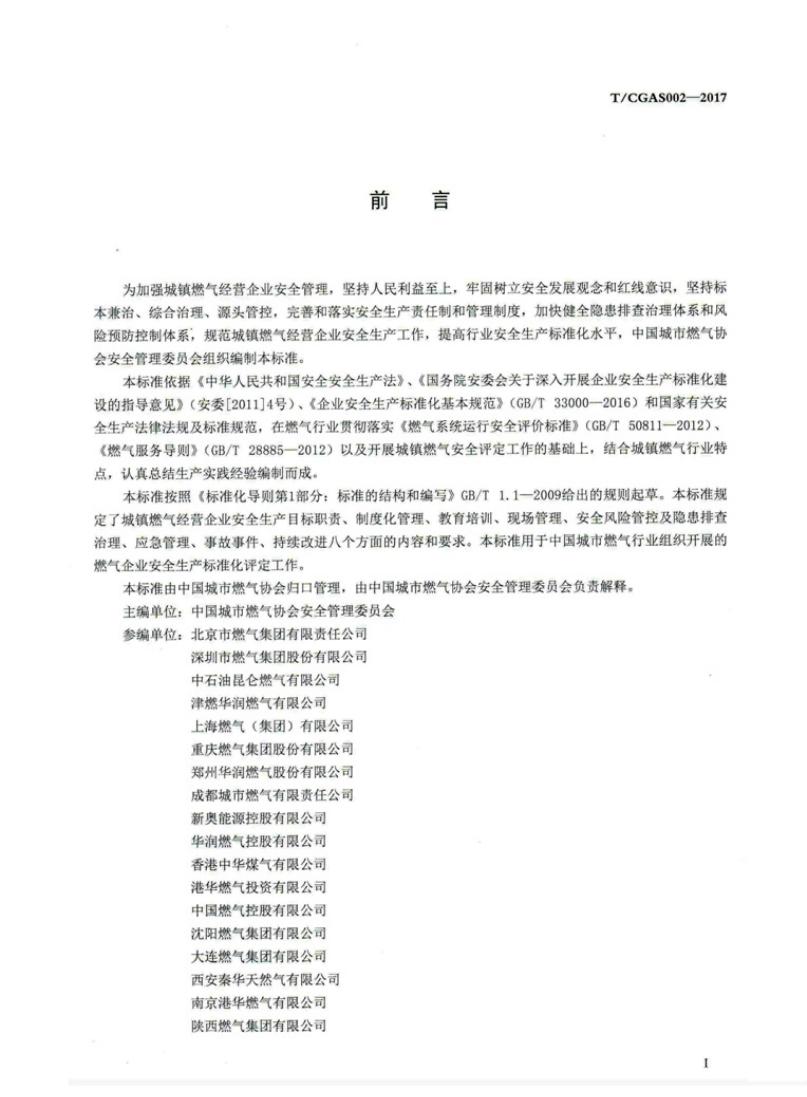 T/CGAS002—2017

前　言

为加强城镇燃气经营企业安全管理，坚持人民利益至上，牢固树立安全发展观念和红线意识，坚持标本兼治、综合治理、源头管控，完善和落实安全生产责任制和管理制度，加快健全隐患排查治理体系和风险预防控制体系，规范城镇燃气经营企业安全生产工作，提高行业安全生产标准化水平，中国城市燃气协会安全管理委员会组织编制本标准。

本标准依据《中华人民共和国安全安全生产法》、《国务院安委会关于深入开展企业安全生产标准化建设的指导意见》（安委[2011]4号）、《企业安全生产标准化基本规范》（GB/T 33000—2016）和国家有关安全生产法律法规及标准规范，在燃气行业贯彻落实《燃气系统运行安全评价标准》（GB/T 50811—2012）、《燃气服务导则》（GB/T 28885—2012）以及开展城镇燃气安全评定工作的基础上，结合城镇燃气行业特点，认真总结生产实践经验编制而成。

本标准按照《标准化导则第1部分：标准的结构和编写》GB/T 1.1—2009给出的规则起草。本标准规定了城镇燃气经营企业安全生产目标职责、制度化管理、教育培训、现场管理、安全风险管控及隐患排查治理、应急管理、事故事件、持续改进八个方面的内容和要求。本标准用于中国城市燃气行业组织开展的燃气企业安全生产标准化评定工作。

本标准由中国城市燃气协会归口管理，由中国城市燃气协会安全管理委员会负责解释。

主编单位：中国城市燃气协会安全管理委员会

参编单位：北京市燃气集团有限责任公司
深圳市燃气集团股份有限公司
中石油昆仑燃气有限公司
津燃华润燃气有限公司
上海燃气（集团）有限公司
重庆燃气集团股份有限公司
郑州华润燃气股份有限公司
成都城市燃气有限责任公司
新奥能源控股有限公司
华润燃气控股有限公司
香港中华煤气有限公司
港华燃气投资有限公司
中国燃气控股有限公司
沈阳燃气集团有限公司
大连燃气集团有限公司
西安秦华天然气有限公司
南京港华燃气有限公司
陕西燃气集团有限公司

I